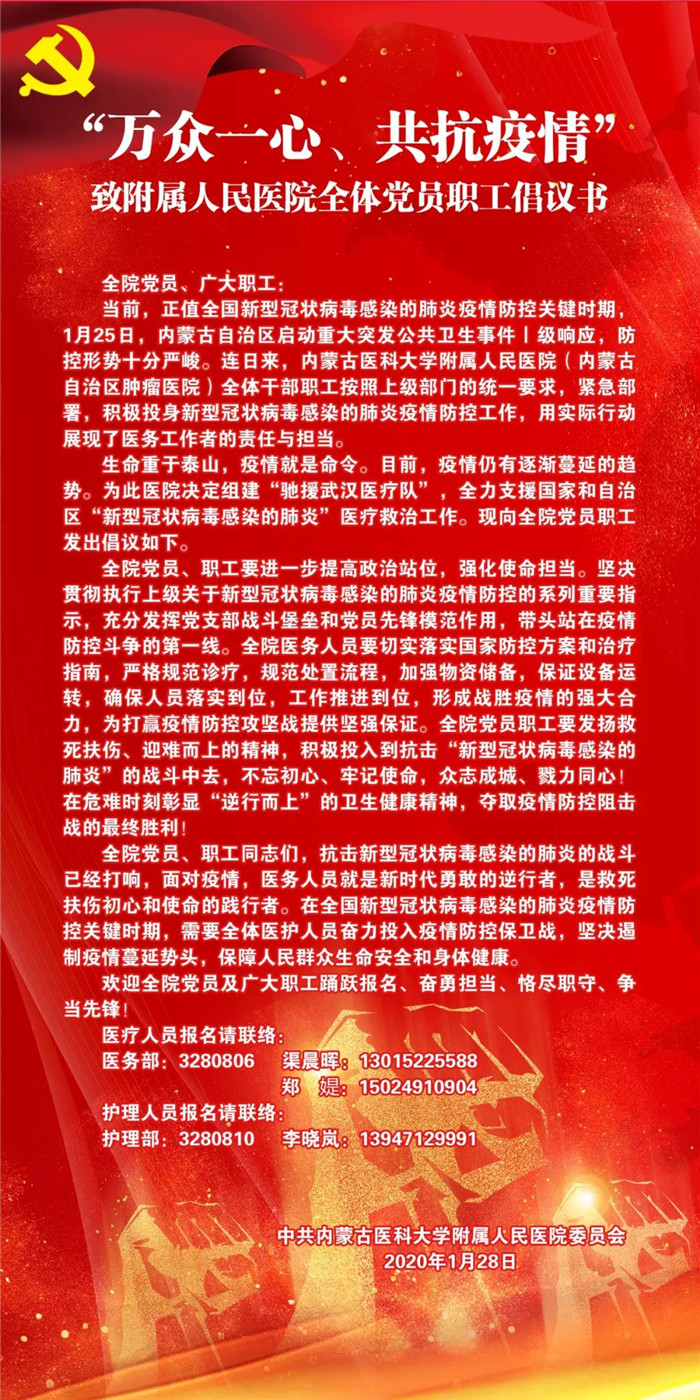 “万众一心、共抗疫情”
致附属人民医院全体党员职工倡议书

全院党员、广大职工：

当前，正值全国新型冠状病毒感染的肺炎疫情防控关键时期，1月25日，内蒙古自治区启动重大突发公共卫生事件Ⅰ级响应，防控形势十分严峻。连日来，内蒙古医科大学附属人民医院（内蒙古自治区肿瘤医院）全体干部职工按照上级部门的统一要求，紧急部署，积极投身新型冠状病毒感染的肺炎疫情防控工作，用实际行动展现了医务工作者的责任与担当。

生命重于泰山，疫情就是命令。目前，疫情仍有逐渐蔓延的趋势。为此医院决定组建“驰援武汉医疗队”，全力支援国家和自治区“新型冠状病毒感染的肺炎”医疗救治工作。现向全院党员职工发出倡议如下。

全院党员、职工要进一步提高政治站位，强化使命担当。坚决贯彻执行上级关于新型冠状病毒感染的肺炎疫情防控的系列重要指示，充分发挥党支部战斗堡垒和党员先锋模范作用，带头站在疫情防控斗争的第一线。全院医务人员要切实落实国家防控方案和治疗指南，严格规范诊疗，规范处置流程，加强物资储备，保证设备运转，确保人员落实到位，工作推进到位，形成战胜疫情的强大合力，为打赢疫情防控攻坚战提供坚强保证。全院党员职工要发扬救死扶伤、迎难而上的精神，积极投入到抗击“新型冠状病毒感染的肺炎”的战斗中去，不忘初心、牢记使命，众志成城、戮力同心！在危难时刻彰显“逆行而上”的卫生健康精神，夺取疫情防控阻击战的最终胜利！

全院党员、职工同志们，抗击新型冠状病毒感染的肺炎的战斗已经打响，面对疫情，医务人员就是新时代勇敢的逆行者，是救死扶伤初心和使命的践行者。在全国新型冠状病毒感染的肺炎疫情防控关键时期，需要全体医护人员奋力投入疫情防控保卫战，坚决遏制疫情蔓延势头，保障人民群众生命安全和身体健康。

欢迎全院党员及广大职工踊跃报名、奋勇担当、恪尽职守、争当先锋！

医疗人员报名请联络：
医务部：3280806　渠晨晖：13015225588
郑　媞：15024910904
护理人员报名请联络：
护理部：3280810　李晓岚：13947129991

中共内蒙古医科大学附属人民医院委员会
2020年1月28日